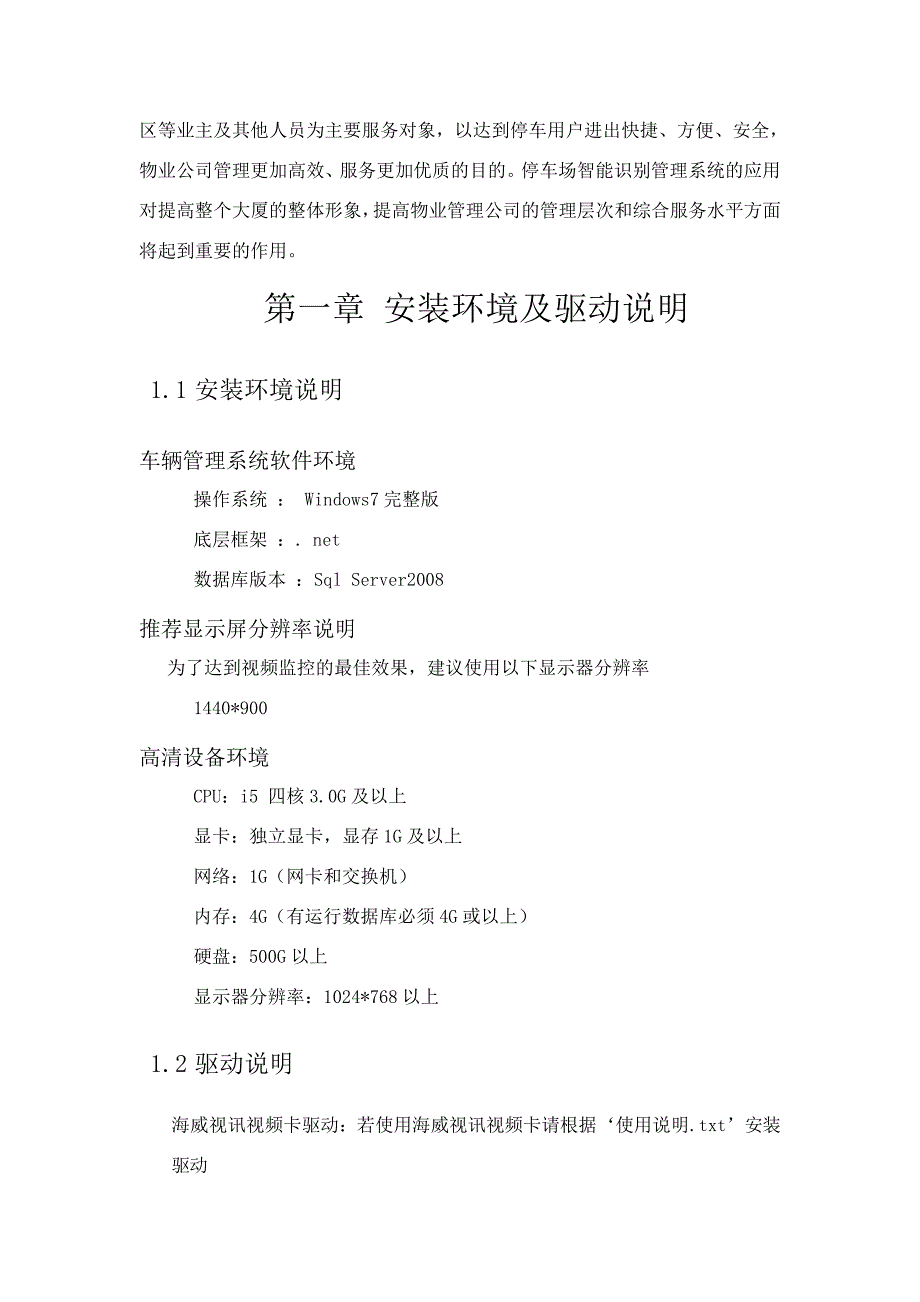 区等业主及其他人员为主要服务对象，以达到停车用户进出快捷、方便、安全，物业公司管理更加高效、服务更加优质的目的。停车场智能识别管理系统的应用对提高整个大厦的整体形象，提高物业管理公司的管理层次和综合服务水平方面将起到重要的作用。

第一章 安装环境及驱动说明

1.1 安装环境说明

车辆管理系统软件环境

操作系统 ： Windows7 完整版

底层框架 ：. net

数据库版本 ：Sql Server2008

推荐显示屏分辨率说明

为了达到视频监控的最佳效果，建议使用以下显示器分辨率

1440*900

高清设备环境

CPU：i5 四核 3.0G 及以上

显卡：独立显卡，显存 1G 及以上

网络：1G（网卡和交换机）

内存：4G（有运行数据库必须 4G 或以上）

硬盘：500G 以上

显示器分辨率：1024*768 以上

1.2 驱动说明

海威视讯视频卡驱动：若使用海威视讯视频卡请根据‘使用说明.txt’安装驱动